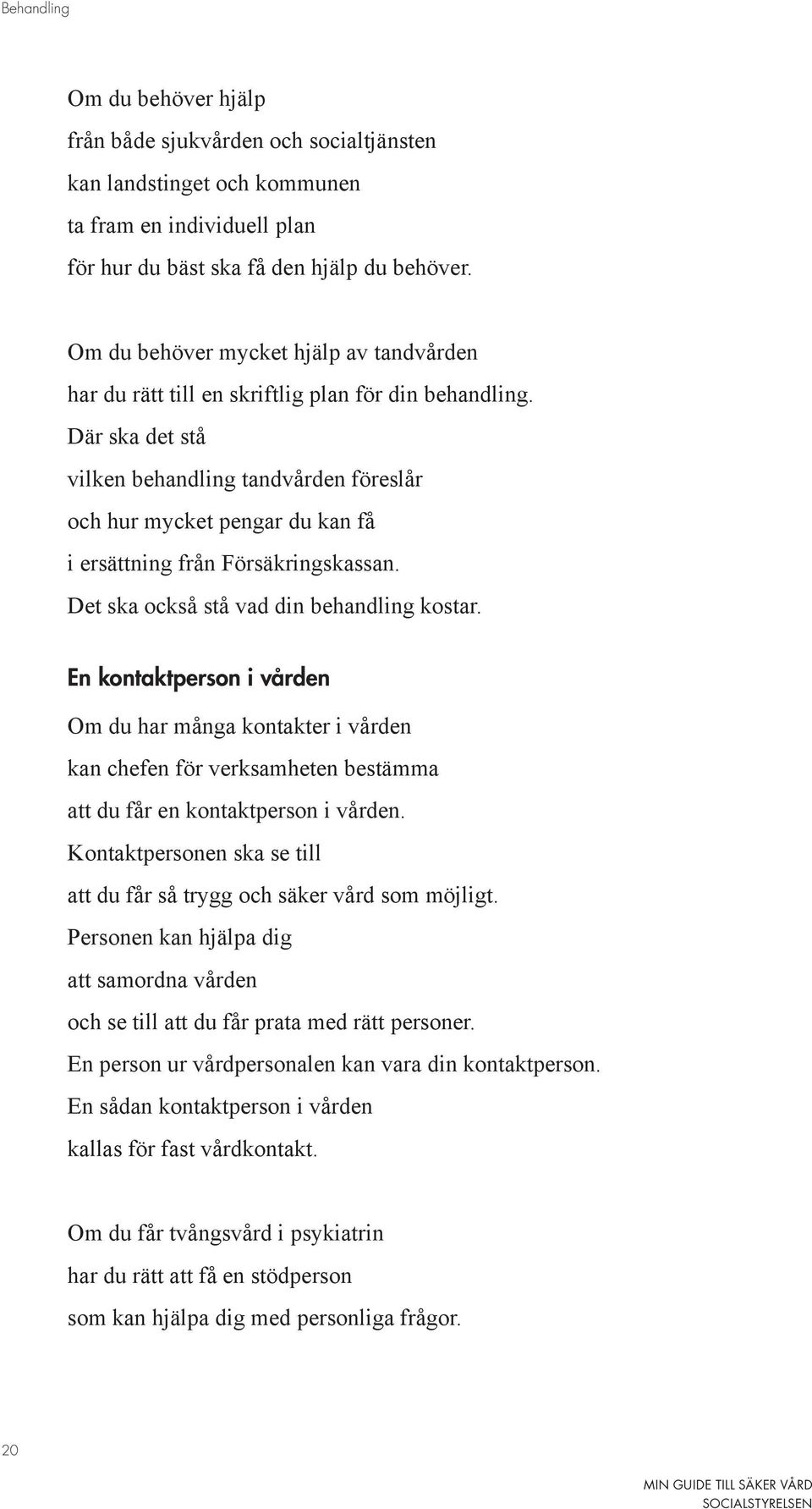 Behandling

Om du behöver hjälp
från både sjukvården och socialtjänsten
kan landstinget och kommunen
ta fram en individuell plan
för hur du bäst ska få den hjälp du behöver.

Om du behöver mycket hjälp av tandvården
har du rätt till en skriftlig plan för din behandling.
Där ska det stå
vilken behandling tandvården föreslår
och hur mycket pengar du kan få
i ersättning från Försäkringskassan.
Det ska också stå vad din behandling kostar.

En kontaktperson i vården

Om du har många kontakter i vården
kan chefen för verksamheten bestämma
att du får en kontaktperson i vården.
Kontaktpersonen ska se till
att du får så trygg och säker vård som möjligt.
Personen kan hjälpa dig
att samordna vården
och se till att du får prata med rätt personer.
En person ur vårdpersonalen kan vara din kontaktperson.
En sådan kontaktperson i vården
kallas för fast vårdkontakt.

Om du får tvångsvård i psykiatrin
har du rätt att få en stödperson
som kan hjälpa dig med personliga frågor.

20

MIN GUIDE TILL SÄKER VÅRD
SOCIALSTYRELSEN